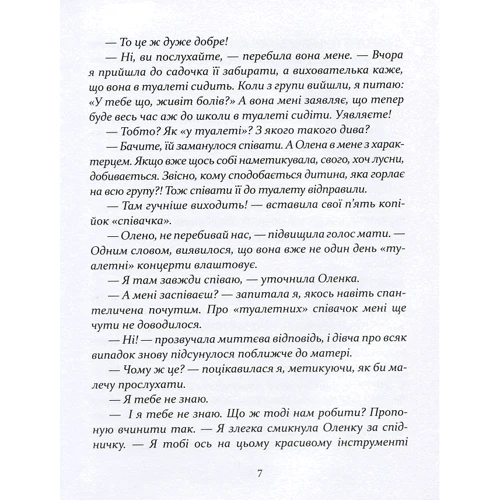 — То це ж дуже добре!

— Ні, ви послухайте, — перебила вона мене. — Вчора я прийшла до садочка її забирати, а вихователька каже, що вона в туалеті сидить. Коли з групи вийшли, я питаю: «У тебе що, живіт болів?» А вона мені заявляє, що тепер буде весь час аж до школи в туалеті сидіти. Уявляєте!

— Тобто? Як «у туалеті»? З якого такого дива?

— Бачите, їй заманулося співати. А Олена в мене з характерцем. Якщо вже щось собі наметикувала, свого, хоч лусни, добивається. Звісно, кому сподобається дитина, яка горлає на всю групу?! Тож співати її до туалету відправили.

— Там гучніше виходить! — вставила свої п'ять копійок «співачка».

— Олено, не перебивай нас, — підвищила голос мати. — Одним словом, виявилося, що вона вже не один день «туалетні» концерти влаштовує.

— Я там завжди співаю, — уточнила Оленка.

— А мені заспіваєш? — запитала я, якось навіть спантеличена почутим. Про «туалетних» співачок мені ще чути не доводилося.

— Ні! — прозвучала миттєва відповідь, і дівча про всяк випадок знову підсунулося поближче до матері.

— Чому ж це? — поцікавилася я, метикуючи, як би малечу прослухати.

— Я тебе не знаю.

— І я тебе не знаю. Що ж тоді нам робити? Пропоную вчинити так. — Я злегка смикнула Оленку за спідничку. — Я тобі ось на цьому красивому інструменті

7